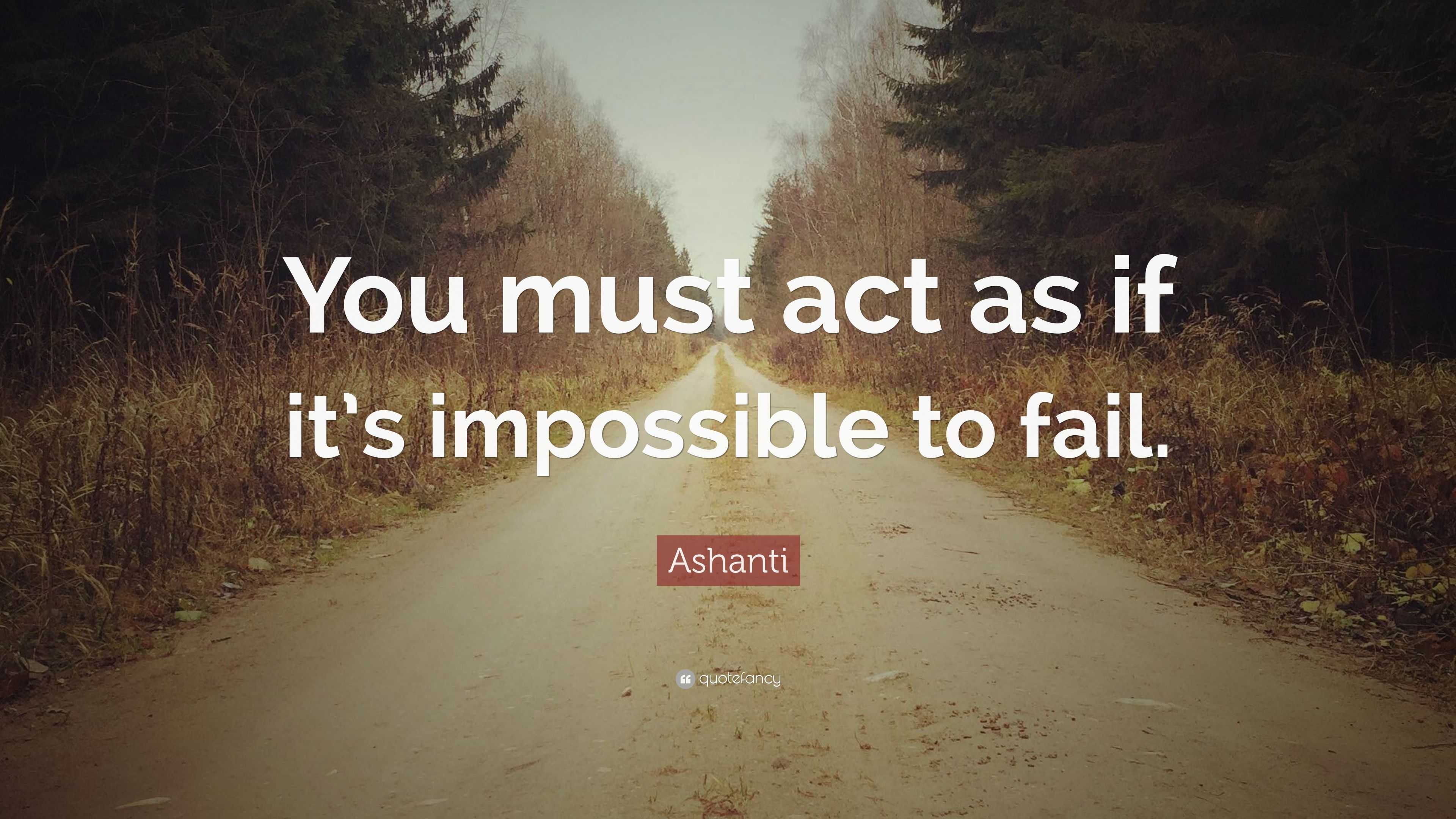 You must act as if it's impossible to fail.

Ashanti

quotefancy